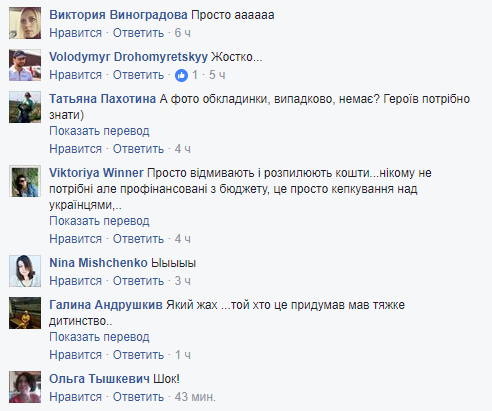 Виктория Виноградова Просто аааааа
Нравится · Ответить · 6 ч

Volodymyr Drohomyretskyy Жостко...
Нравится · Ответить · 1 · 5 ч

Татьяна Пахотина А фото обкладинки, випадково, немає? Героїв потрібно знати)
Показать перевод
Нравится · Ответить · 4 ч

Viktoriya Winner Просто відмивають і розпилюють кошти...нікому не потрібні але профінансовані з бюджету, це просто кепкування над українцями,..
Показать перевод
Нравится · Ответить · 4 ч

Nina Mishchenko Ыыыыы
Нравится · Ответить · 3 ч

Галина Андрушкив Який жах ...той хто це придумав мав тяжке дитинство..
Показать перевод
Нравится · Ответить · 1 ч

Ольга Тышкевич Шок!
Нравится · Ответить · 43 мин.